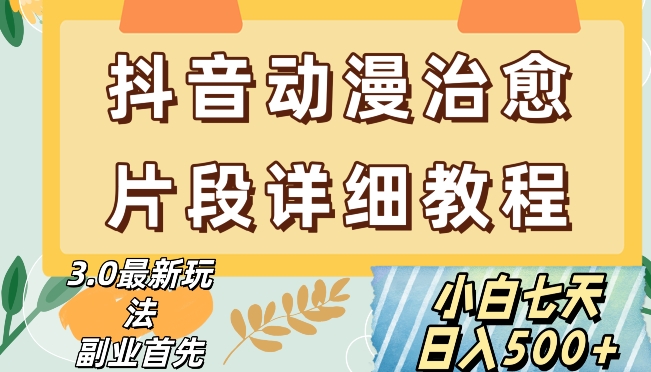 抖音动漫治愈
片段详细教程

3.0最新玩法
副业首先

小白七天
日入500+